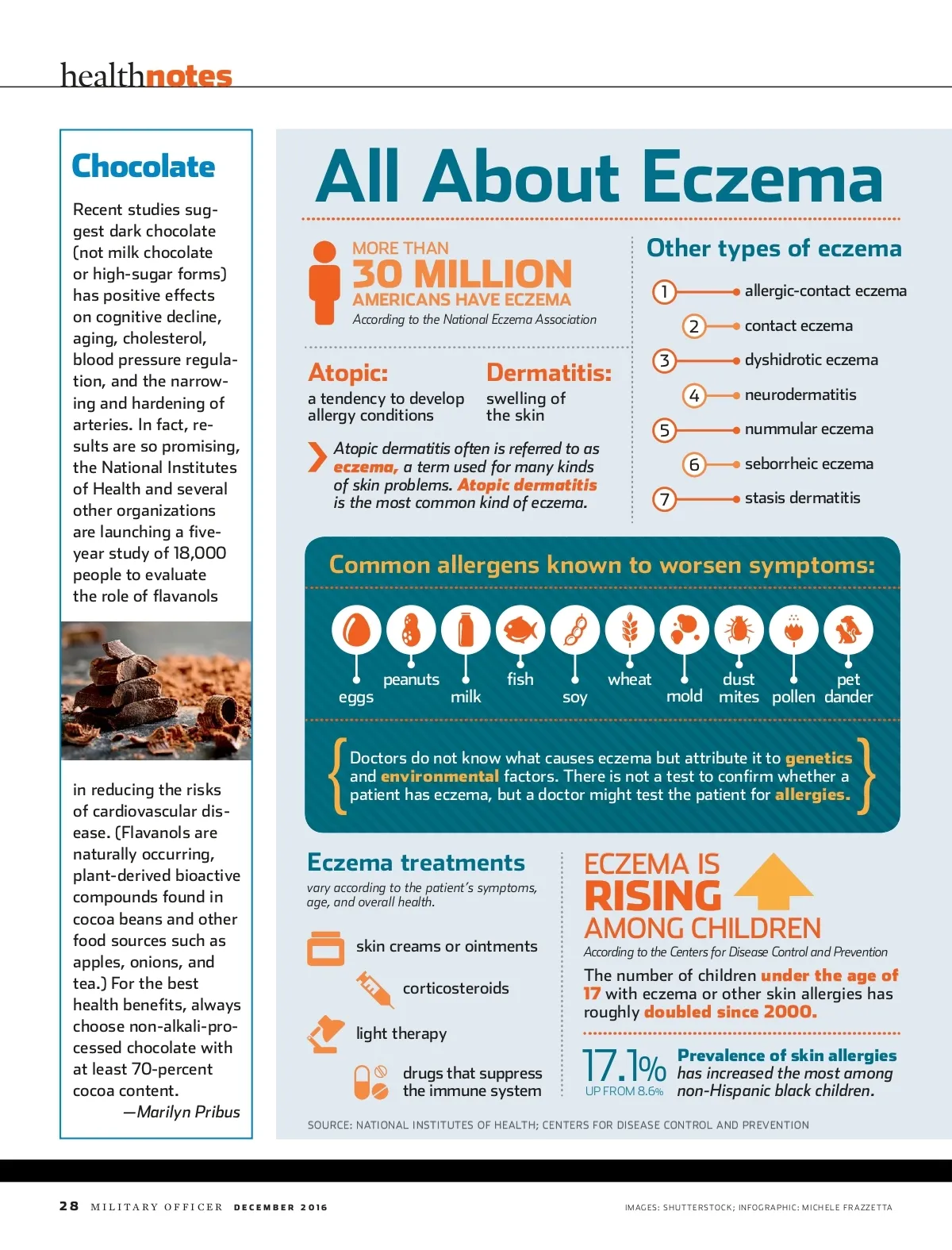 healthnotes

Chocolate

Recent studies suggest dark chocolate (not milk chocolate or high-sugar forms) has positive effects on cognitive decline, aging, cholesterol, blood pressure regulation, and the narrowing and hardening of arteries. In fact, results are so promising, the National Institutes of Health and several other organizations are launching a five-year study of 18,000 people to evaluate the role of flavanols in reducing the risks of cardiovascular disease. (Flavanols are naturally occurring, plant-derived bioactive compounds found in cocoa beans and other food sources such as apples, onions, and tea.) For the best health benefits, always choose non-alkali-processed chocolate with at least 70-percent cocoa content.
—Marilyn Pribus

All About Eczema

MORE THAN
30 MILLION
AMERICANS HAVE ECZEMA
According to the National Eczema Association

Atopic: a tendency to develop allergy conditions

Dermatitis: swelling of the skin

Atopic dermatitis often is referred to as eczema, a term used for many kinds of skin problems. Atopic dermatitis is the most common kind of eczema.

Other types of eczema
1 allergic-contact eczema
2 contact eczema
3 dyshidrotic eczema
4 neurodermatitis
5 nummular eczema
6 seborrheic eczema
7 stasis dermatitis

Common allergens known to worsen symptoms:

eggs peanuts milk fish soy wheat mold dust mites pollen pet dander

Doctors do not know what causes eczema but attribute it to genetics and environmental factors. There is not a test to confirm whether a patient has eczema, but a doctor might test the patient for allergies.

Eczema treatments
vary according to the patient's symptoms, age, and overall health.

skin creams or ointments
corticosteroids
light therapy
drugs that suppress the immune system

ECZEMA IS
RISING
AMONG CHILDREN
According to the Centers for Disease Control and Prevention

The number of children under the age of 17 with eczema or other skin allergies has roughly doubled since 2000.

17.1%
UP FROM 8.6%
Prevalence of skin allergies has increased the most among non-Hispanic black children.

SOURCE: NATIONAL INSTITUTES OF HEALTH; CENTERS FOR DISEASE CONTROL AND PREVENTION

28 MILITARY OFFICER DECEMBER 2016

IMAGES: SHUTTERSTOCK; INFOGRAPHIC: MICHELE FRAZZETTA